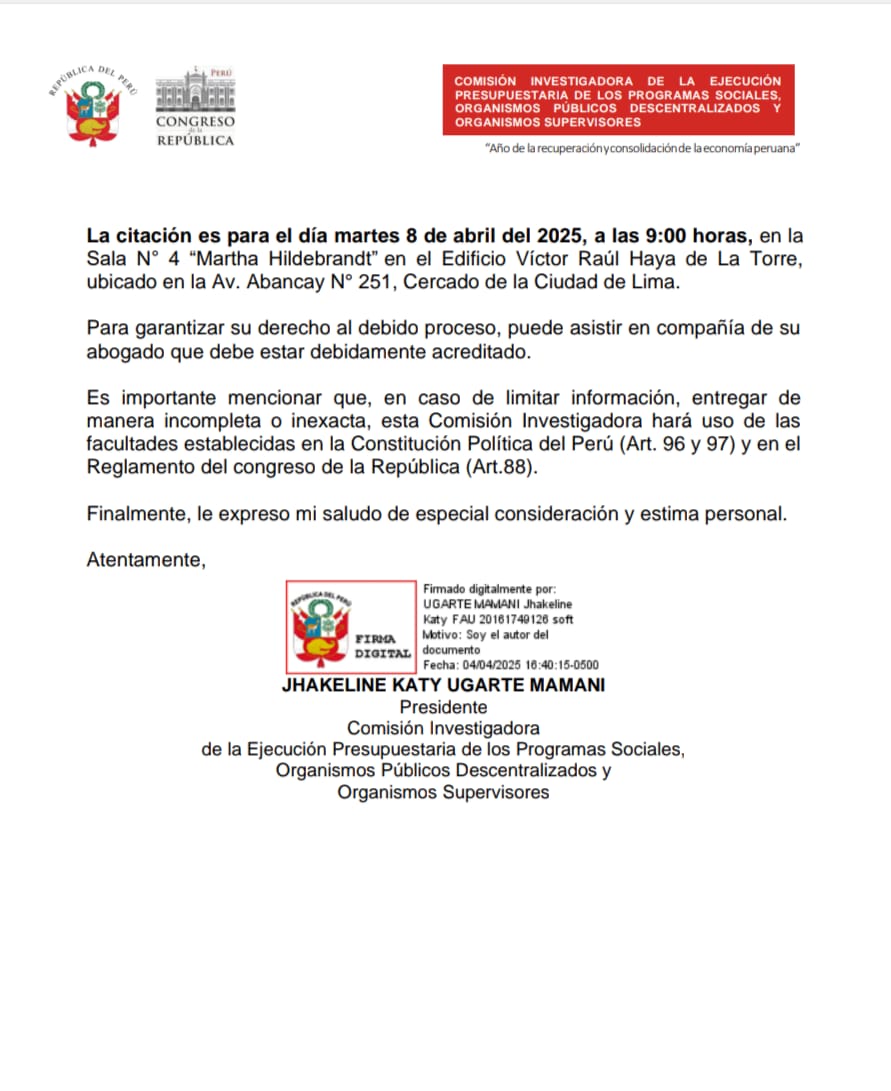 REPÚBLICA DEL PERÚ

PERÚ
CONGRESO de la REPÚBLICA

COMISIÓN INVESTIGADORA DE LA EJECUCIÓN PRESUPUESTARIA DE LOS PROGRAMAS SOCIALES, ORGANISMOS PÚBLICOS DESCENTRALIZADOS Y ORGANISMOS SUPERVISORES

"Año de la recuperación y consolidación de la economía peruana"

La citación es para el día martes 8 de abril del 2025, a las 9:00 horas, en la Sala N° 4 "Martha Hildebrandt" en el Edificio Víctor Raúl Haya de La Torre, ubicado en la Av. Abancay N° 251, Cercado de la Ciudad de Lima.

Para garantizar su derecho al debido proceso, puede asistir en compañía de su abogado que debe estar debidamente acreditado.

Es importante mencionar que, en caso de limitar información, entregar de manera incompleta o inexacta, esta Comisión Investigadora hará uso de las facultades establecidas en la Constitución Política del Perú (Art. 96 y 97) y en el Reglamento del congreso de la República (Art.88).

Finalmente, le expreso mi saludo de especial consideración y estima personal.

Atentamente,

REPÚBLICA DEL PERÚ
FIRMA DIGITAL
Firmado digitalmente por: UGARTE MAMANI Jhakeline Katy FAU 20161749126 soft
Motivo: Soy el autor del documento
Fecha: 04/04/2025 16:40:15-0500

JHAKELINE KATY UGARTE MAMANI
Presidente
Comisión Investigadora
de la Ejecución Presupuestaria de los Programas Sociales,
Organismos Públicos Descentralizados y
Organismos Supervisores